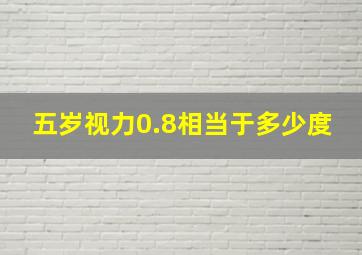 五岁视力0.8相当于多少度